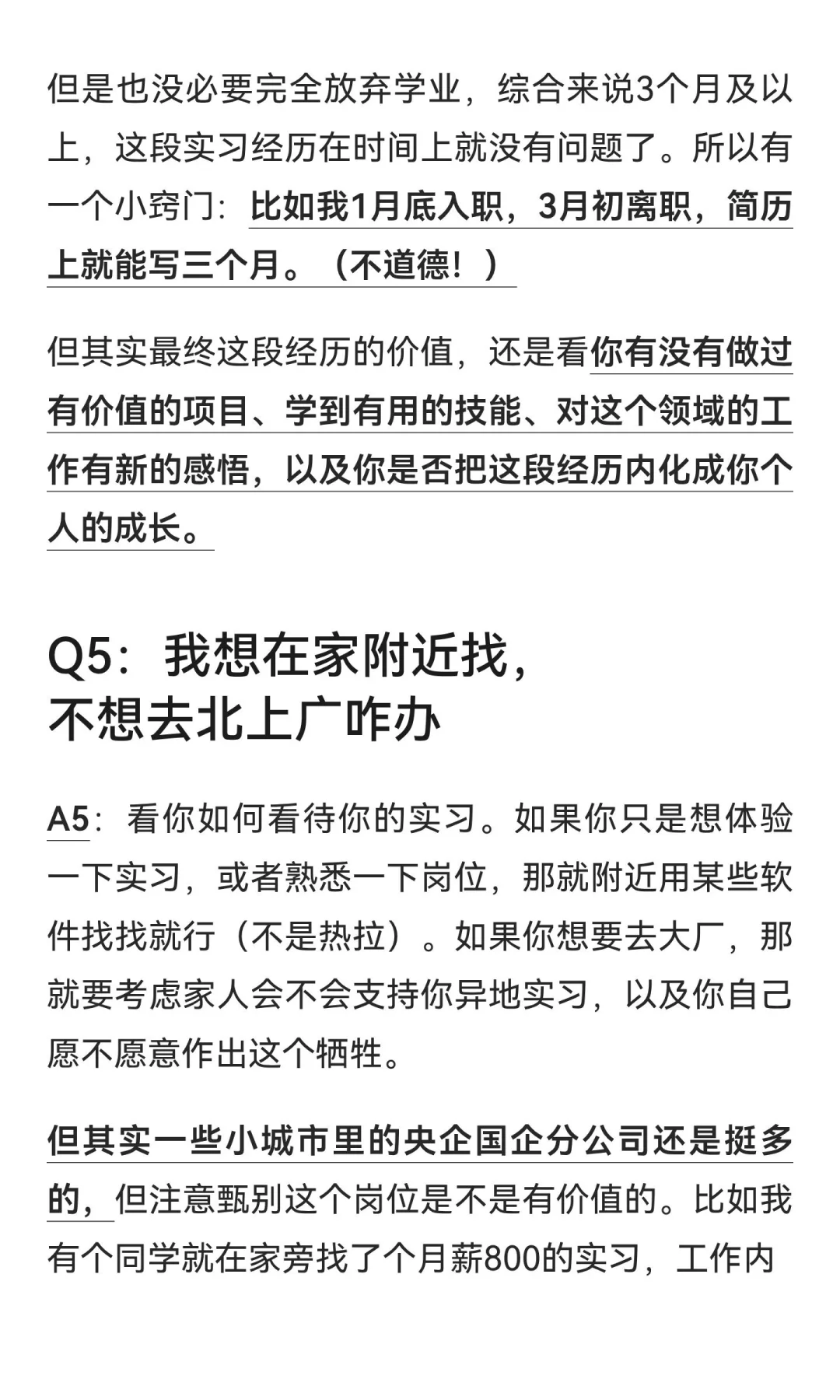 但是也没必要完全放弃学业，综合来说3个月及以上，这段实习经历在时间上就没有问题了。所以有一个小窍门：比如我1月底入职，3月初离职，简历上就能写三个月。（不道德！）

但其实最终这段经历的价值，还是看你有没有做过有价值的项目、学到有用的技能、对这个领域的工作有新的感悟，以及你是否把这段经历内化成你个人的成长。

Q5：我想在家附近找，不想去北上广咋办

A5：看你如何看待你的实习。如果你只是想体验一下实习，或者熟悉一下岗位，那就附近用某些软件找找就行（不是热拉）。如果你想要去大厂，那就要考虑家人会不会支持你异地实习，以及你自己愿不愿意作出这个牺牲。

但其实一些小城市里的央企国企分公司还是挺多的，但注意甄别这个岗位是不是有价值的。比如我有个同学就在家旁找了个月薪800的实习，工作内